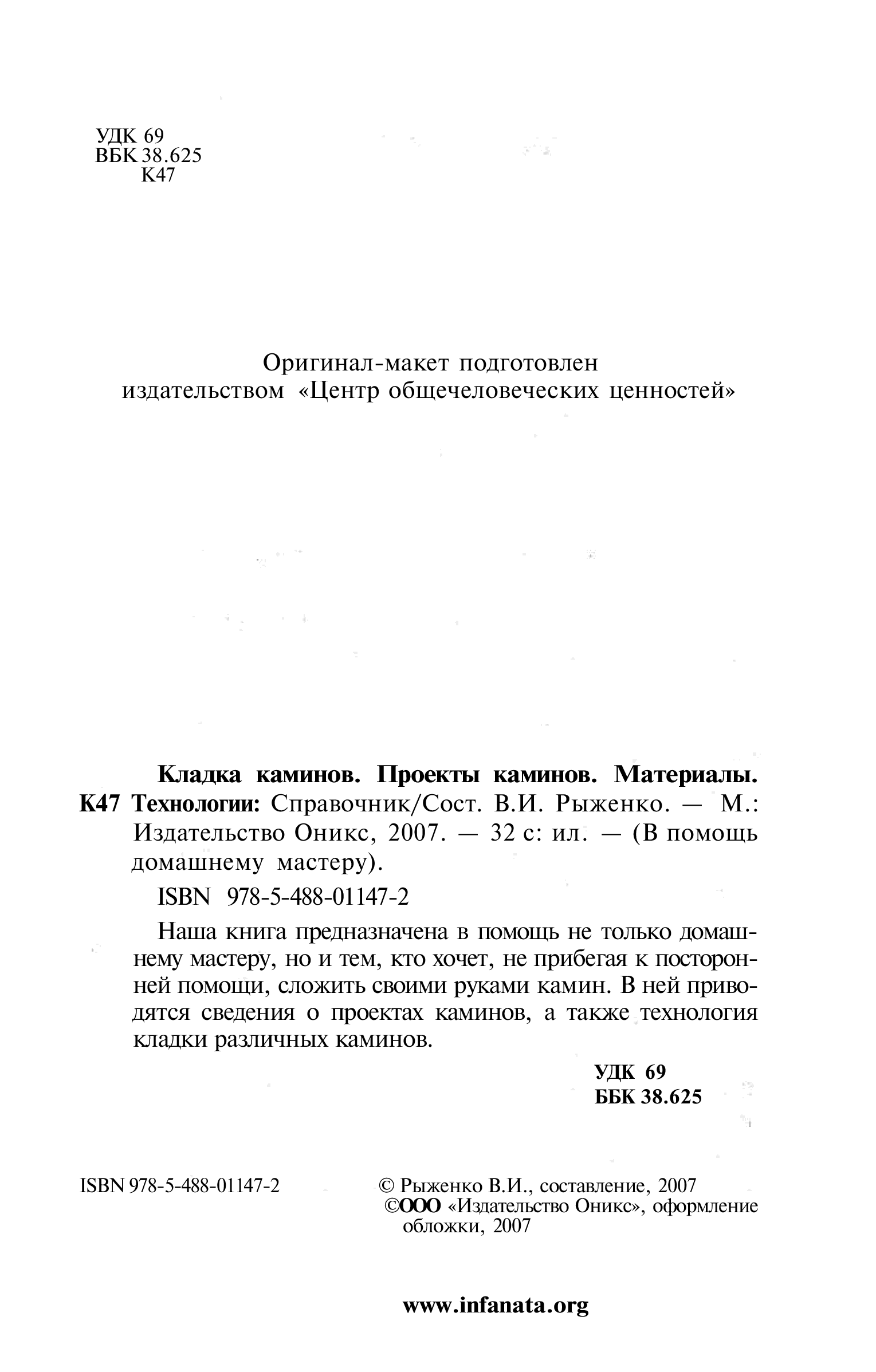 УДК 69
ВБК 38.625
К47

Оригинал-макет подготовлен издательством «Центр общечеловеческих ценностей»

Кладка каминов. Проекты каминов. Материалы.
К47 Технологии: Справочник/Сост. В.И. Рыженко. — М.: Издательство Оникс, 2007. — 32 с: ил. — (В помощь домашнему мастеру).

ISBN 978-5-488-01147-2

Наша книга предназначена в помощь не только домашнему мастеру, но и тем, кто хочет, не прибегая к посторонней помощи, сложить своими руками камин. В ней приводятся сведения о проектах каминов, а также технология кладки различных каминов.

УДК 69
ББК 38.625

ISBN 978-5-488-01147-2

© Рыженко В.И., составление, 2007
©ООО «Издательство Оникс», оформление обложки, 2007

www.infanata.org